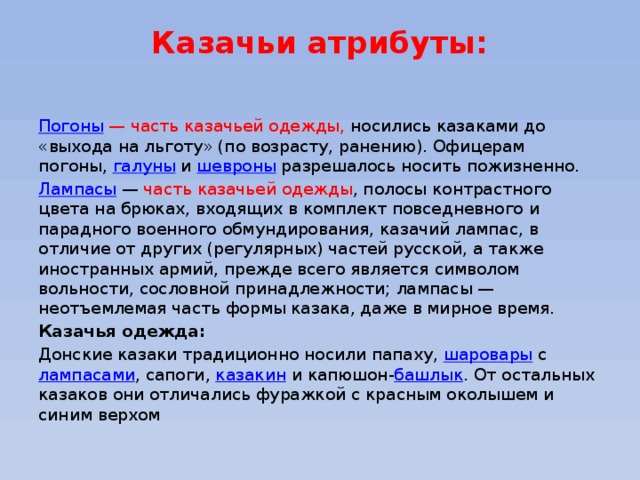 Казачьи атрибуты:

Погоны — часть казачьей одежды, носились казаками до «выхода на льготу» (по возрасту, ранению). Офицерам погоны, галуны и шевроны разрешалось носить пожизненно.

Лампасы — часть казачьей одежды, полосы контрастного цвета на брюках, входящих в комплект повседневного и парадного военного обмундирования, казачий лампас, в отличие от других (регулярных) частей русской, а также иностранных армий, прежде всего является символом вольности, сословной принадлежности; лампасы — неотъемлемая часть формы казака, даже в мирное время.

Казачья одежда:

Донские казаки традиционно носили папаху, шаровары с лампасами, сапоги, казакин и капюшон-башлык. От остальных казаков они отличались фуражкой с красным околышем и синим верхом